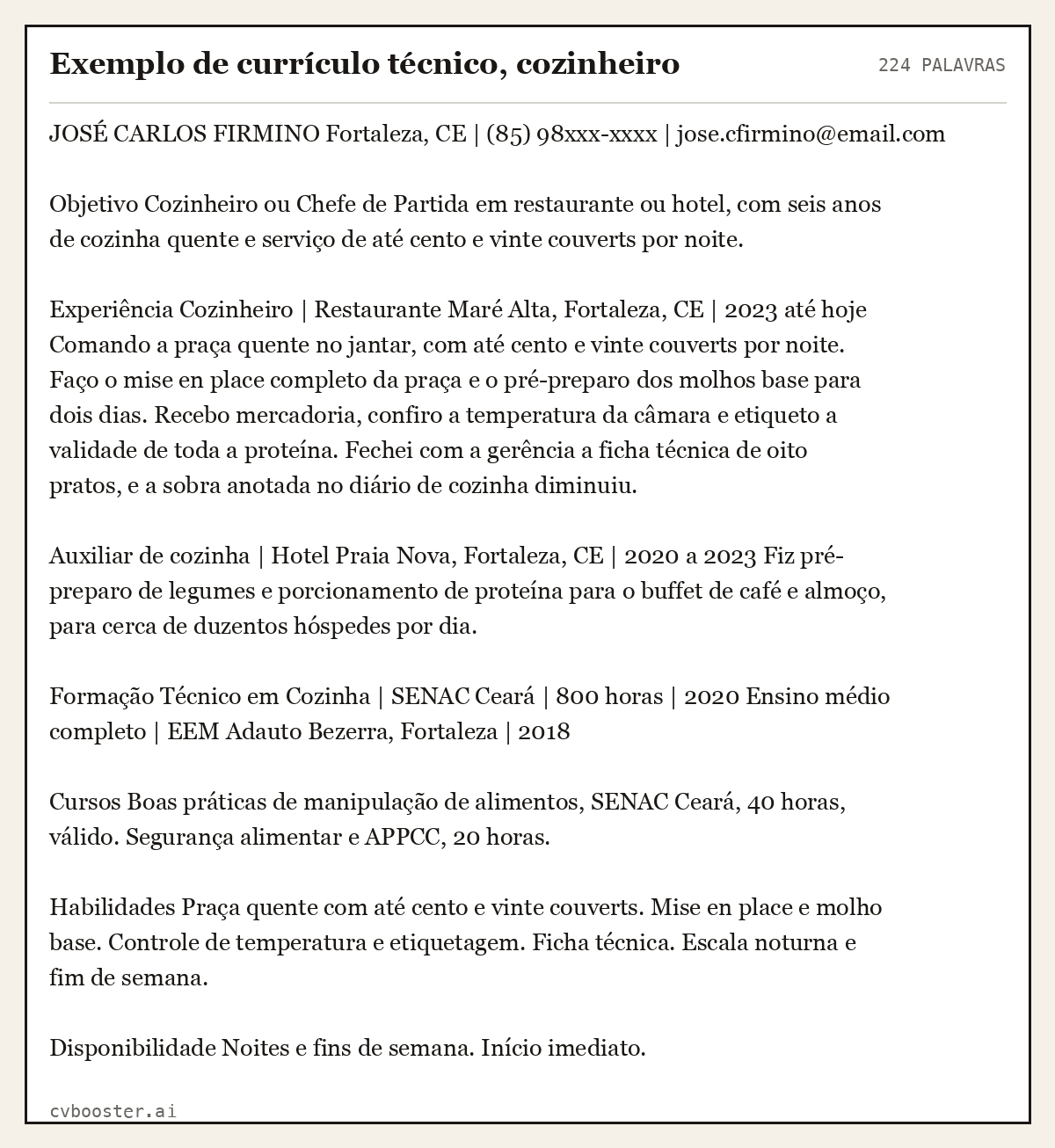 Exemplo de currículo técnico, cozinheiro

224 PALAVRAS

JOSÉ CARLOS FIRMINO Fortaleza, CE | (85) 98xxx-xxxx | jose.cfirmino@email.com

Objetivo Cozinheiro ou Chefe de Partida em restaurante ou hotel, com seis anos de cozinha quente e serviço de até cento e vinte couverts por noite.

Experiência Cozinheiro | Restaurante Maré Alta, Fortaleza, CE | 2023 até hoje Comando a praça quente no jantar, com até cento e vinte couverts por noite. Faço o mise en place completo da praça e o pré-preparo dos molhos base para dois dias. Recebo mercadoria, confiro a temperatura da câmara e etiqueto a validade de toda a proteína. Fechei com a gerência a ficha técnica de oito pratos, e a sobra anotada no diário de cozinha diminuiu.

Auxiliar de cozinha | Hotel Praia Nova, Fortaleza, CE | 2020 a 2023 Fiz pré-preparo de legumes e porcionamento de proteína para o buffet de café e almoço, para cerca de duzentos hóspedes por dia.

Formação Técnico em Cozinha | SENAC Ceará | 800 horas | 2020 Ensino médio completo | EEM Adauto Bezerra, Fortaleza | 2018

Cursos Boas práticas de manipulação de alimentos, SENAC Ceará, 40 horas, válido. Segurança alimentar e APPCC, 20 horas.

Habilidades Praça quente com até cento e vinte couverts. Mise en place e molho base. Controle de temperatura e etiquetagem. Ficha técnica. Escala noturna e fim de semana.

Disponibilidade Noites e fins de semana. Início imediato.

cvbooster.ai